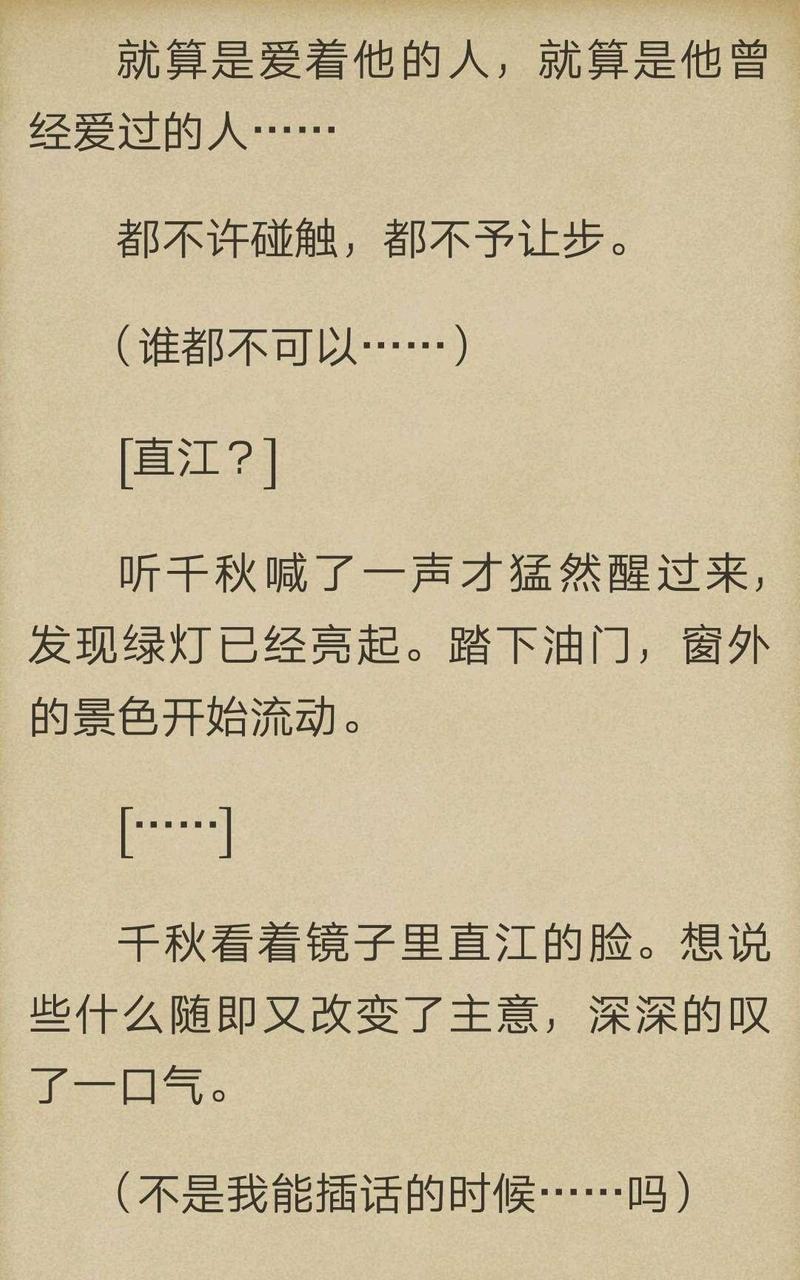 就算是爱着他的人，就算是他曾经爱过的人……

都不许碰触，都不予让步。

（谁都不可以……）

[直江？]

听千秋喊了一声才猛然醒过来，发现绿灯已经亮起。踏下油门，窗外的景色开始流动。

[……]

千秋看着镜子里直江的脸。想说些什么随即又改变了主意，深深的叹了一口气。

（不是我能插话的时候……吗）